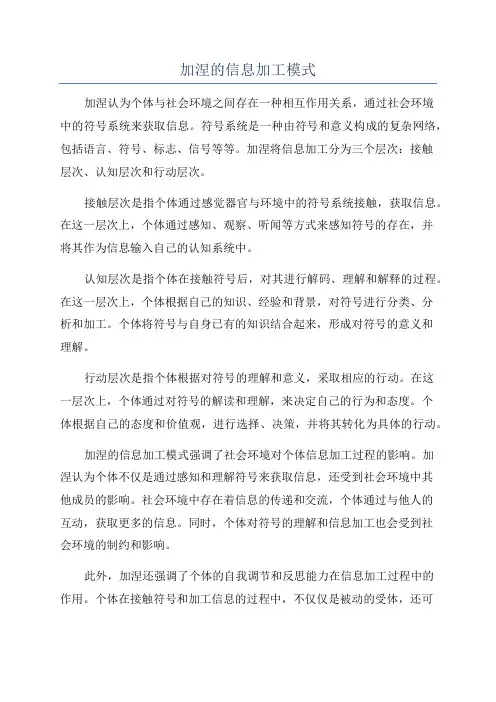 加涅的信息加工模式

加涅认为个体与社会环境之间存在一种相互作用关系，通过社会环境中的符号系统来获取信息。符号系统是一种由符号和意义构成的复杂网络，包括语言、符号、标志、信号等等。加涅将信息加工分为三个层次：接触层次、认知层次和行动层次。

接触层次是指个体通过感觉器官与环境中的符号系统接触，获取信息。在这一层次上，个体通过感知、观察、听闻等方式来感知符号的存在，并将其作为信息输入自己的认知系统中。

认知层次是指个体在接触符号后，对其进行解码、理解和解释的过程。在这一层次上，个体根据自己的知识、经验和背景，对符号进行分类、分析和加工。个体将符号与自身已有的知识结合起来，形成对符号的意义和理解。

行动层次是指个体根据对符号的理解和意义，采取相应的行动。在这一层次上，个体通过对符号的解读和理解，来决定自己的行为和态度。个体根据自己的态度和价值观，进行选择、决策，并将其转化为具体的行动。

加涅的信息加工模式强调了社会环境对个体信息加工过程的影响。加涅认为个体不仅是通过感知和理解符号来获取信息，还受到社会环境中其他成员的影响。社会环境中存在着信息的传递和交流，个体通过与他人的互动，获取更多的信息。同时，个体对符号的理解和信息加工也会受到社会环境的制约和影响。

此外，加涅还强调了个体的自我调节和反思能力在信息加工过程中的作用。个体在接触符号和加工信息的过程中，不仅仅是被动的受体，还可